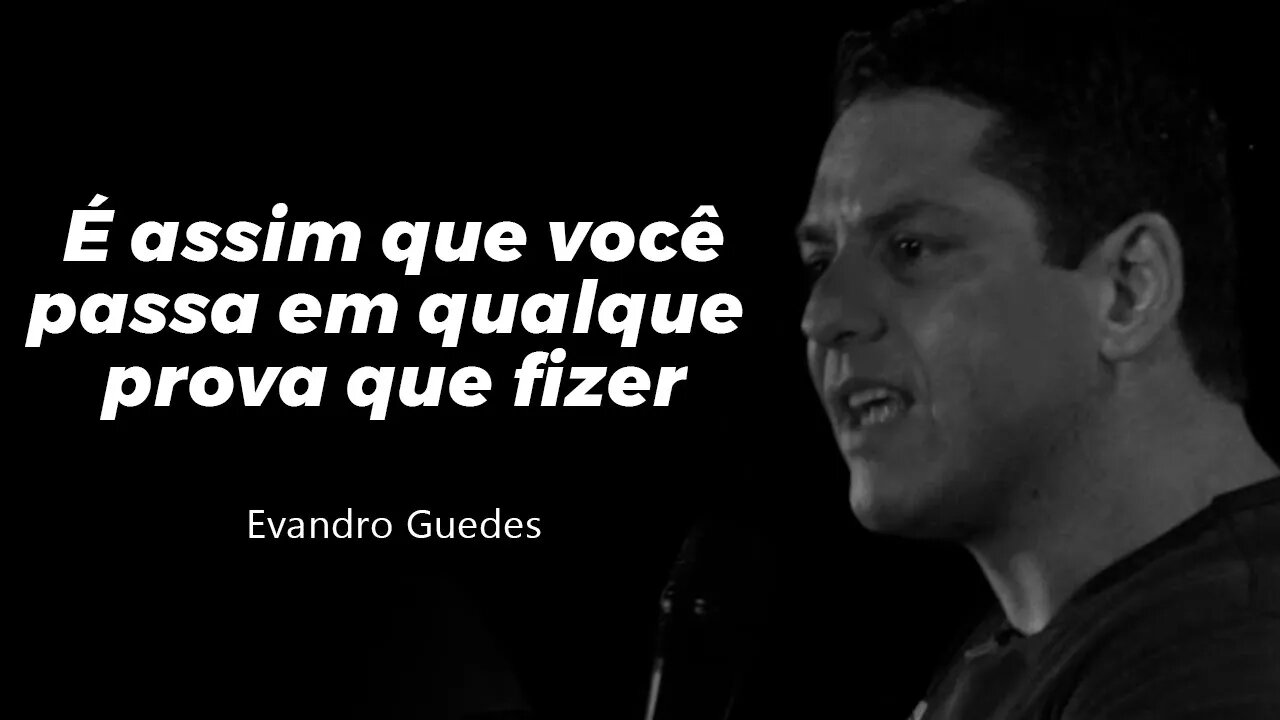 É assim que você passa em qualque prova que fizer

Evandro Guedes